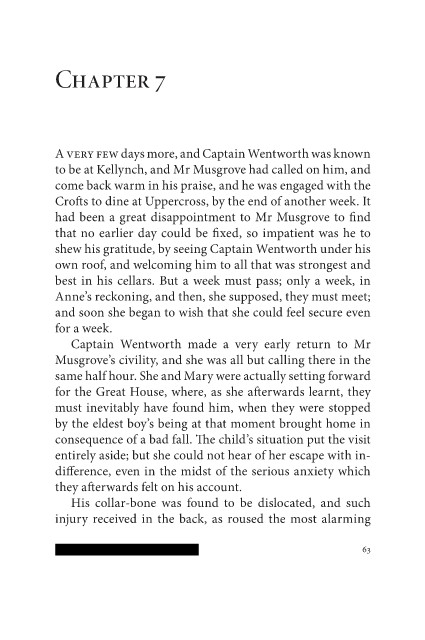 Chapter 7

A very few days more, and Captain Wentworth was known to be at Kellynch, and Mr Musgrove had called on him, and come back warm in his praise, and he was engaged with the Crofts to dine at Uppercross, by the end of another week. It had been a great disappointment to Mr Musgrove to find that no earlier day could be fixed, so impatient was he to shew his gratitude, by seeing Captain Wentworth under his own roof, and welcoming him to all that was strongest and best in his cellars. But a week must pass; only a week, in Anne's reckoning, and then, she supposed, they must meet; and soon she began to wish that she could feel secure even for a week.

Captain Wentworth made a very early return to Mr Musgrove's civility, and she was all but calling there in the same half hour. She and Mary were actually setting forward for the Great House, where, as she afterwards learnt, they must inevitably have found him, when they were stopped by the eldest boy's being at that moment brought home in consequence of a bad fall. The child's situation put the visit entirely aside; but she could not hear of her escape with indifference, even in the midst of the serious anxiety which they afterwards felt on his account.

His collar-bone was found to be dislocated, and such injury received in the back, as roused the most alarming

63